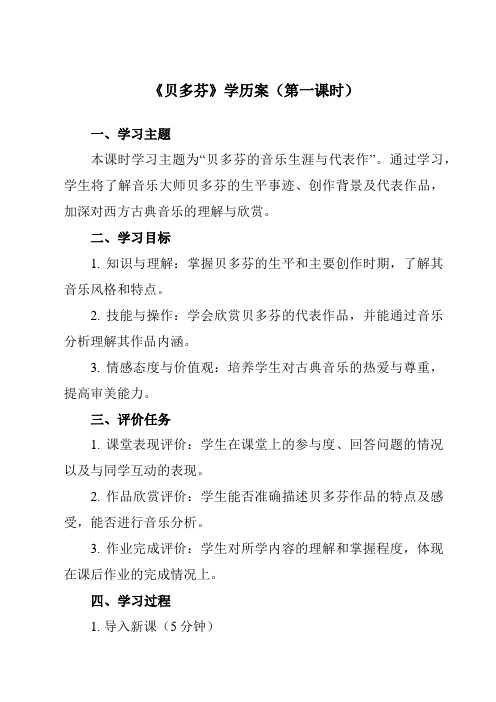 《贝多芬》学历案（第一课时）

一、学习主题

本课时学习主题为“贝多芬的音乐生涯与代表作”。通过学习，学生将了解音乐大师贝多芬的生平事迹、创作背景及代表作品，加深对西方古典音乐的理解与欣赏。

二、学习目标

1. 知识与理解：掌握贝多芬的生平和主要创作时期，了解其音乐风格和特点。

2. 技能与操作：学会欣赏贝多芬的代表作品，并能通过音乐分析理解其作品内涵。

3. 情感态度与价值观：培养学生对古典音乐的热爱与尊重，提高审美能力。

三、评价任务

1. 课堂表现评价：学生在课堂上的参与度、回答问题的情况以及与同学互动的表现。

2. 作品欣赏评价：学生能否准确描述贝多芬作品的特点及感受，能否进行音乐分析。

3. 作业完成评价：学生对所学内容的理解和掌握程度，体现在课后作业的完成情况上。

四、学习过程

1. 导入新课（5 分钟）